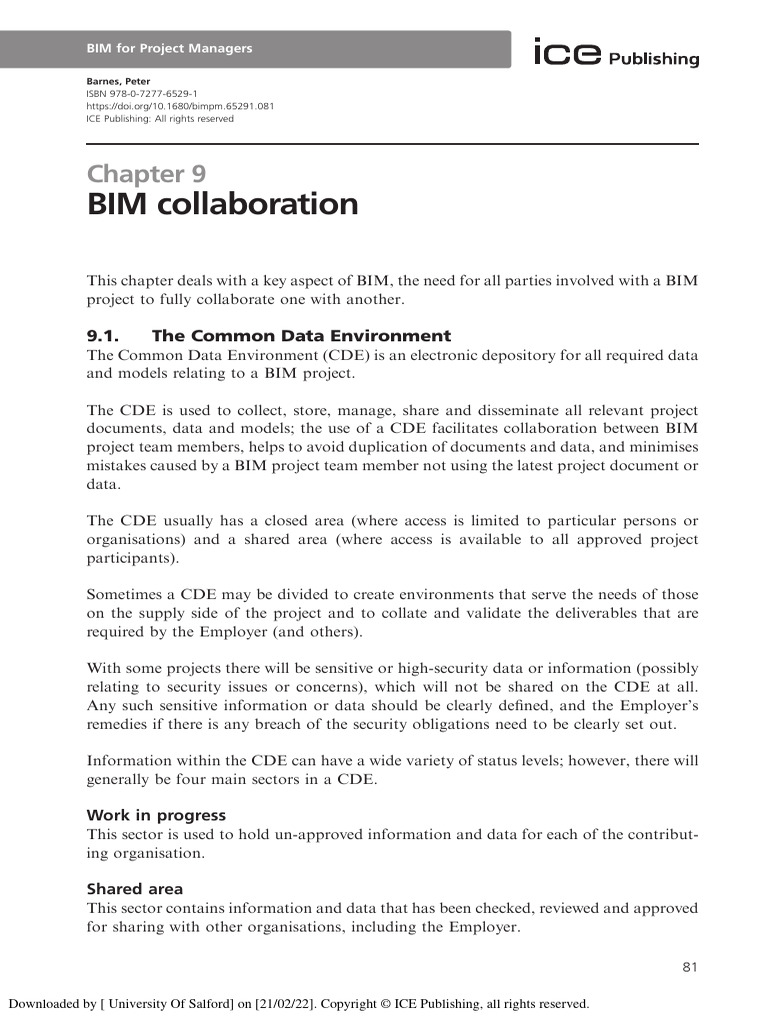 BIM for Project Managers

ice Publishing

Barnes, Peter
ISBN 978-0-7277-6529-1
https://doi.org/10.1680/bimpm.65291.081
ICE Publishing: All rights reserved

Chapter 9
BIM collaboration

This chapter deals with a key aspect of BIM, the need for all parties involved with a BIM project to fully collaborate one with another.

9.1. The Common Data Environment
The Common Data Environment (CDE) is an electronic depository for all required data and models relating to a BIM project.

The CDE is used to collect, store, manage, share and disseminate all relevant project documents, data and models; the use of a CDE facilitates collaboration between BIM project team members, helps to avoid duplication of documents and data, and minimises mistakes caused by a BIM project team member not using the latest project document or data.

The CDE usually has a closed area (where access is limited to particular persons or organisations) and a shared area (where access is available to all approved project participants).

Sometimes a CDE may be divided to create environments that serve the needs of those on the supply side of the project and to collate and validate the deliverables that are required by the Employer (and others).

With some projects there will be sensitive or high-security data or information (possibly relating to security issues or concerns), which will not be shared on the CDE at all. Any such sensitive information or data should be clearly defined, and the Employer's remedies if there is any breach of the security obligations need to be clearly set out.

Information within the CDE can have a wide variety of status levels; however, there will generally be four main sectors in a CDE.

Work in progress
This sector is used to hold un-approved information and data for each of the contributing organisation.

Shared area
This sector contains information and data that has been checked, reviewed and approved for sharing with other organisations, including the Employer.

81

Downloaded by [ University Of Salford] on [21/02/22]. Copyright © ICE Publishing, all rights reserved.